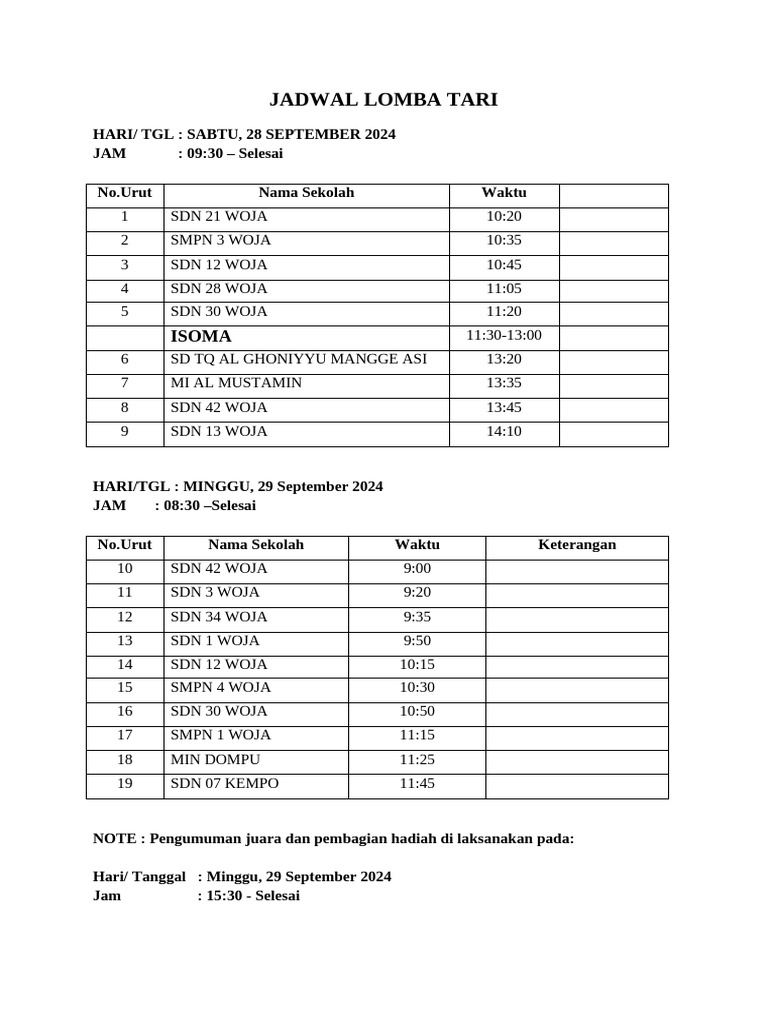 JADWAL LOMBA TARI

HARI/ TGL : SABTU, 28 SEPTEMBER 2024
JAM : 09:30 – Selesai

| No.Urut | Nama Sekolah | Waktu | |
|---|---|---|---|
| 1 | SDN 21 WOJA | 10:20 | |
| 2 | SMPN 3 WOJA | 10:35 | |
| 3 | SDN 12 WOJA | 10:45 | |
| 4 | SDN 28 WOJA | 11:05 | |
| 5 | SDN 30 WOJA | 11:20 | |
| | ISOMA | 11:30-13:00 | |
| 6 | SD TQ AL GHONIYYU MANGGE ASI | 13:20 | |
| 7 | MI AL MUSTAMIN | 13:35 | |
| 8 | SDN 42 WOJA | 13:45 | |
| 9 | SDN 13 WOJA | 14:10 | |

HARI/TGL : MINGGU, 29 September 2024
JAM : 08:30 –Selesai

| No.Urut | Nama Sekolah | Waktu | Keterangan |
|---|---|---|---|
| 10 | SDN 42 WOJA | 9:00 | |
| 11 | SDN 3 WOJA | 9:20 | |
| 12 | SDN 34 WOJA | 9:35 | |
| 13 | SDN 1 WOJA | 9:50 | |
| 14 | SDN 12 WOJA | 10:15 | |
| 15 | SMPN 4 WOJA | 10:30 | |
| 16 | SDN 30 WOJA | 10:50 | |
| 17 | SMPN 1 WOJA | 11:15 | |
| 18 | MIN DOMPU | 11:25 | |
| 19 | SDN 07 KEMPO | 11:45 | |

NOTE : Pengumuman juara dan pembagian hadiah di laksanakan pada:

Hari/ Tanggal : Minggu, 29 September 2024
Jam : 15:30 - Selesai